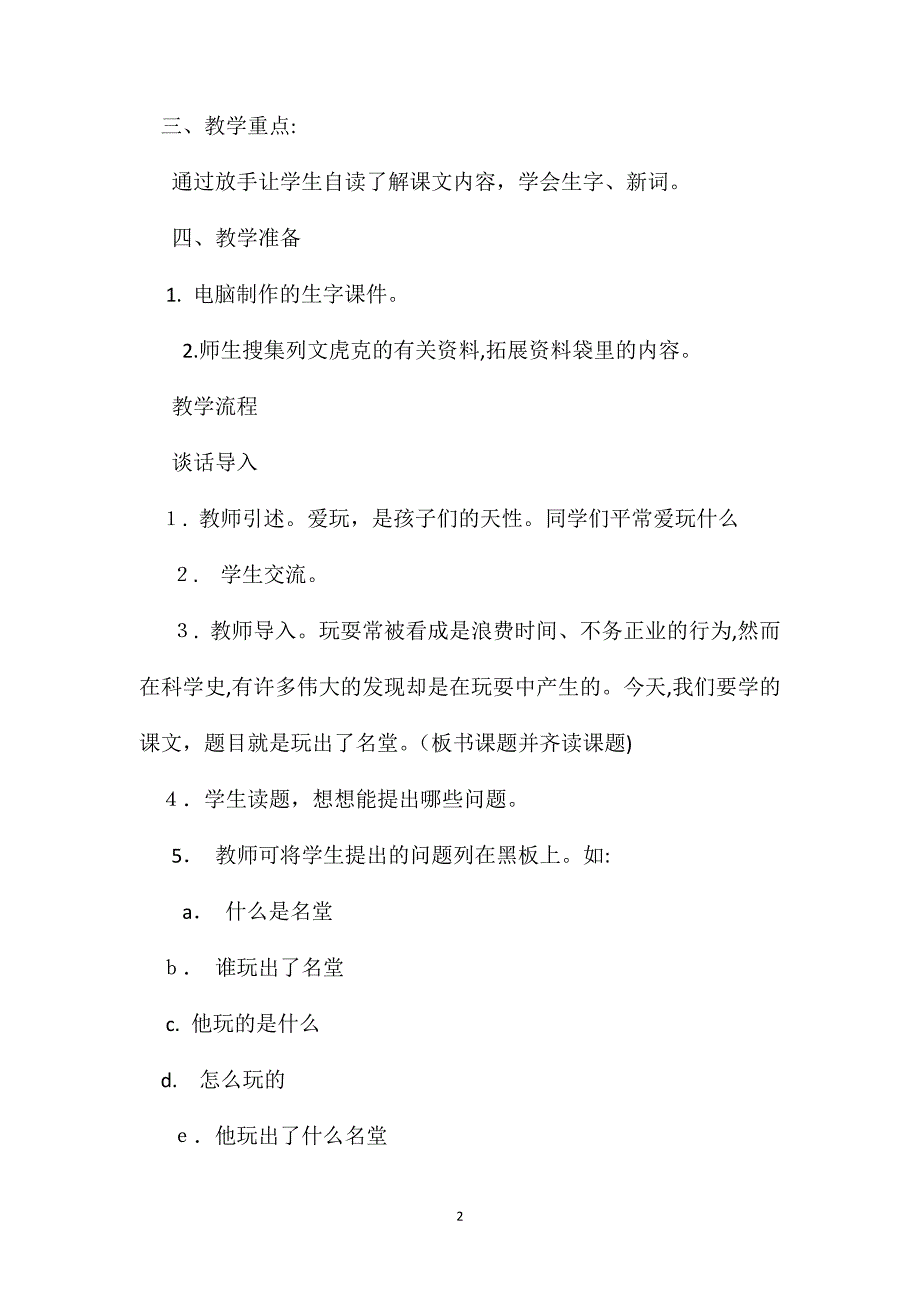 三、教学重点:

通过放手让学生自读了解课文内容，学会生字、新词。

四、教学准备

1. 电脑制作的生字课件。

2.师生搜集列文虎克的有关资料,拓展资料袋里的内容。

教学流程

谈话导入

1．教师引述。爱玩，是孩子们的天性。同学们平常爱玩什么

2． 学生交流。

3．教师导入。玩耍常被看成是浪费时间、不务正业的行为,然而在科学史,有许多伟大的发现却是在玩耍中产生的。今天,我们要学的课文，题目就是玩出了名堂。(板书课题并齐读课题)

4．学生读题，想想能提出哪些问题。

5． 教师可将学生提出的问题列在黑板上。如:

a． 什么是名堂

b． 谁玩出了名堂

c. 他玩的是什么

d. 怎么玩的

e．他玩出了什么名堂

2